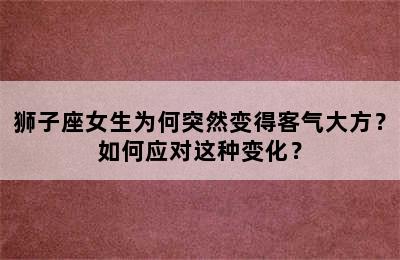 狮子座女生为何突然变得客气大方？
如何应对这种变化？